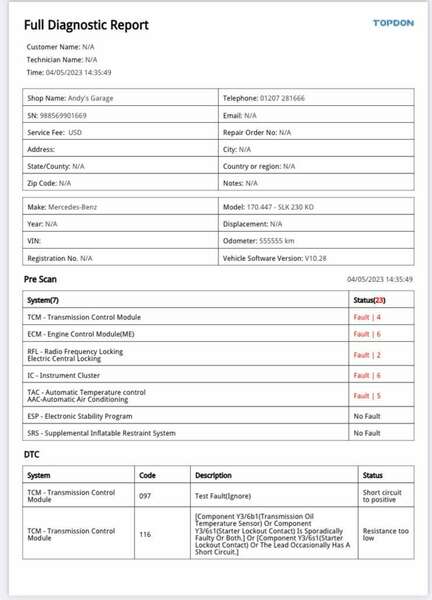 Full Diagnostic Report

TOPDON

Customer Name: N/A
Technician Name: N/A
Time: 04/05/2023 14:35:49

| Shop Name: Andy's Garage | Telephone: 01207 281666 |
|---|---|
| SN: 988569901669 | Email: N/A |
| Service Fee: USD | Repair Order No: N/A |
| Address: | City: N/A |
| State/County: N/A | Country or region: N/A |
| Zip Code: N/A | Notes: N/A |

| Make: Mercedes-Benz | Model: 170.447 - SLK 230 KO |
|---|---|
| Year: N/A | Displacement: N/A |
| VIN: | Odometer: 555555 km |
| Registration No. N/A | Vehicle Software Version: V10.28 |

Pre Scan

04/05/2023 14:35:49

| System(7) | Status(23) |
|---|---|
| TCM - Transmission Control Module | Fault \| 4 |
| ECM - Engine Control Module(ME) | Fault \| 6 |
| RFL - Radio Frequency Locking Electric Central Locking | Fault \| 2 |
| IC - Instrument Cluster | Fault \| 6 |
| TAC - Automatic Temperature control AAC-Automatic Air Conditioning | Fault \| 5 |
| ESP - Electronic Stability Program | No Fault |
| SRS - Supplemental Inflatable Restraint System | No Fault |

DTC

| System | Code | Description | Status |
|---|---|---|---|
| TCM - Transmission Control Module | 097 | Test Fault(Ignore) | Short circuit to positive |
| TCM - Transmission Control Module | 116 | [Component Y3/6b1(Transmission Oil Temperature Sensor) Or Component Y3/6s1(Starter Lockout Contact) Is Sporadically Faulty Or Both.] Or [Component Y3/6s1(Starter Lockout Contact) Or The Lead Occasionally Has A Short Circuit.] | Resistance too low |